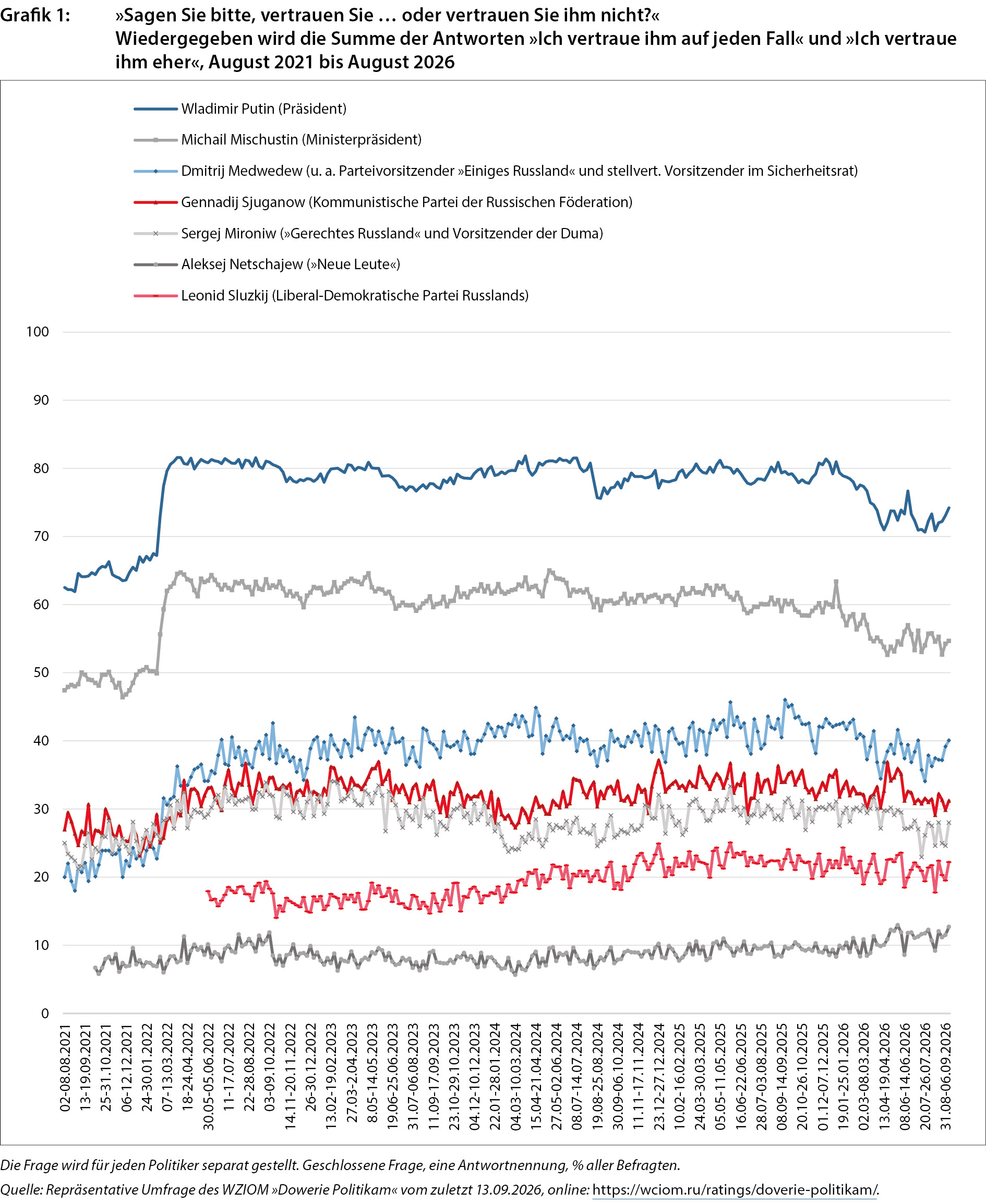 Grafik 1: »Sagen Sie bitte, vertrauen Sie … oder vertrauen Sie ihm nicht?« Wiedergegeben wird die Summe der Antworten »Ich vertraue ihm auf jeden Fall« und »Ich vertraue ihm eher«, August 2021 bis August 2026

Wladimir Putin (Präsident)
Michail Mischustin (Ministerpräsident)
Dmitrij Medwedew (u. a. Parteivorsitzender »Einiges Russland« und stellvert. Vorsitzender im Sicherheitsrat)
Gennadij Sjuganow (Kommunistische Partei der Russischen Föderation)
Sergej Mironiw (»Gerechtes Russland« und Vorsitzender der Duma)
Aleksej Netschajew (»Neue Leute«)
Leonid Sluzkij (Liberal-Demokratische Partei Russlands)

100
90
80
70
60
50
40
30
20
10
0

02-08.08.2021
13-19.09.2021
25-31.10.2021
06-12.12.2021
24-30.01.2022
07-13.03.2022
18-24.04.2022
30.05-05.06.2022
11-17.07.2022
22-28.08.2022
03-09.10.2022
14.11-20.11.2022
26-30.12.2022
13.02-19.02.2023
27.03-2.04.2023
8.05-14.05.2023
19.06-25.06.2023
31.07-06.08.2023
11.09-17.09.2023
23.10-29.10.2023
04.12-10.12.2023
22.01-28.01.2024
04.03-10.03.2024
15.04-21.04.2024
27.05-02.06.2024
08.07-14.07.2024
19.08-25.08.2024
30.09-06.10.2024
11.11-17.11.2024
23.12-27.12.2024
10.02-16.02.2025
24.03-30.03.2025
05.05-11.05.2025
16.06-22.06.2025
28.07-03.08.2025
08.09-14.09.2025
20.10-26.10.2025
01.12-07.12.2025
19.01-25.01.2026
02.03-08.03.2026
13.04-19.04.2026
08.06-14.06.2026
20.07-26.07.2026
31.08-06.09.2026

Die Frage wird für jeden Politiker separat gestellt. Geschlossene Frage, eine Antwortnennung, % aller Befragten.
Quelle: Repräsentative Umfrage des WZIOM »Dowerie Politikam« vom zuletzt 13.09.2026, online: https://wciom.ru/ratings/doverie-politikam/.